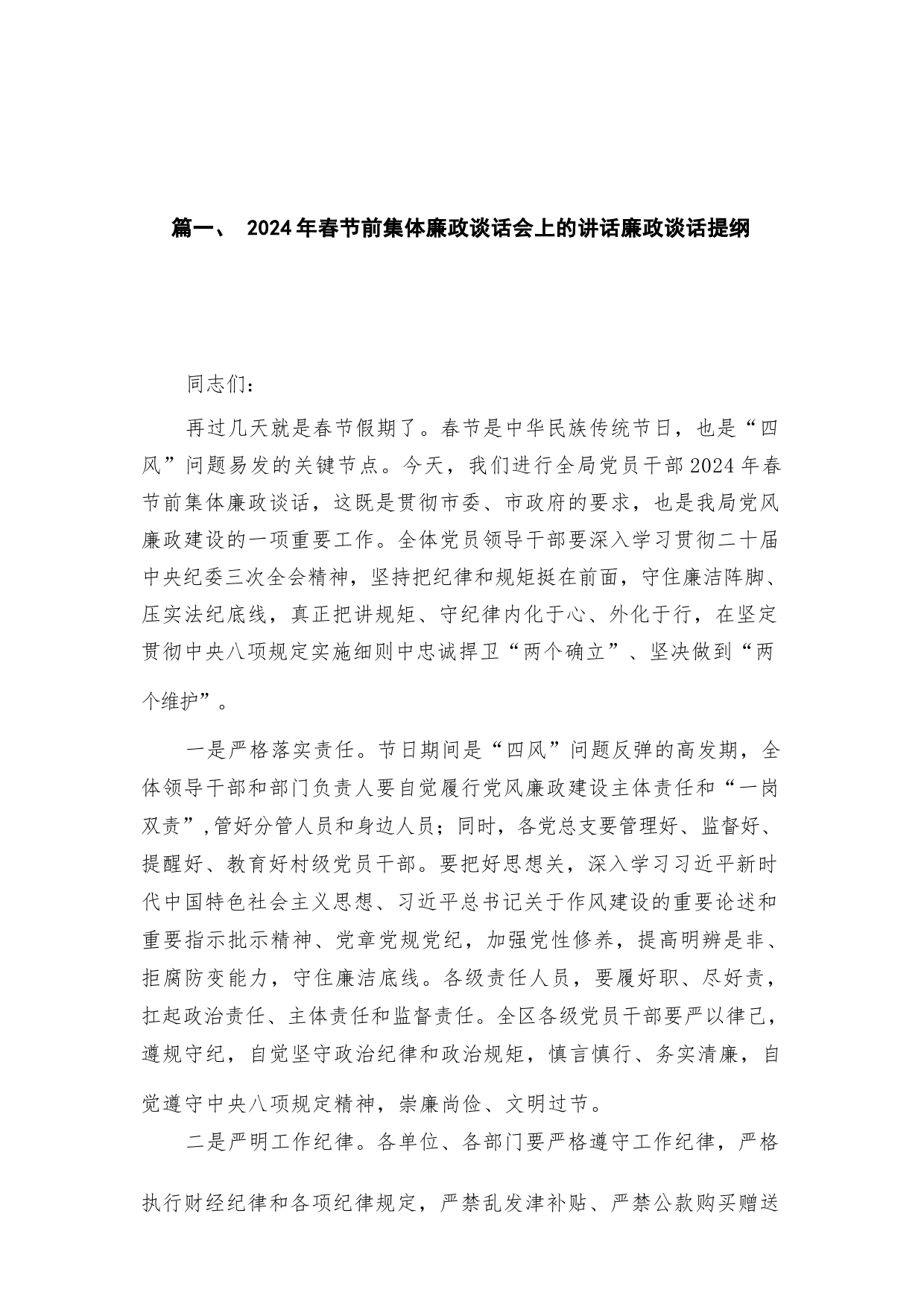 篇一、 2024年春节前集体廉政谈话会上的讲话廉政谈话提纲

同志们：

再过几天就是春节假期了。春节是中华民族传统节日，也是“四风”问题易发的关键节点。今天，我们进行全局党员干部2024年春节前集体廉政谈话，这既是贯彻市委、市政府的要求，也是我局党风廉政建设的一项重要工作。全体党员领导干部要深入学习贯彻二十届中央纪委三次全会精神，坚持把纪律和规矩挺在前面，守住廉洁阵脚、压实法纪底线，真正把讲规矩、守纪律内化于心、外化于行，在坚定贯彻中央八项规定实施细则中忠诚捍卫“两个确立”、坚决做到“两个维护”。

一是严格落实责任。节日期间是“四风”问题反弹的高发期，全体领导干部和部门负责人要自觉履行党风廉政建设主体责任和“一岗双责”,管好分管人员和身边人员；同时，各党总支要管理好、监督好、提醒好、教育好村级党员干部。要把好思想关，深入学习习近平新时代中国特色社会主义思想、习近平总书记关于作风建设的重要论述和重要指示批示精神、党章党规党纪，加强党性修养，提高明辨是非、拒腐防变能力，守住廉洁底线。各级责任人员，要履好职、尽好责，扛起政治责任、主体责任和监督责任。全区各级党员干部要严以律己，遵规守纪，自觉坚守政治纪律和政治规矩，慎言慎行、务实清廉，自觉遵守中央八项规定精神，崇廉尚俭、文明过节。

二是严明工作纪律。各单位、各部门要严格遵守工作纪律，严格执行财经纪律和各项纪律规定，严禁乱发津补贴、严禁公款购买赠送